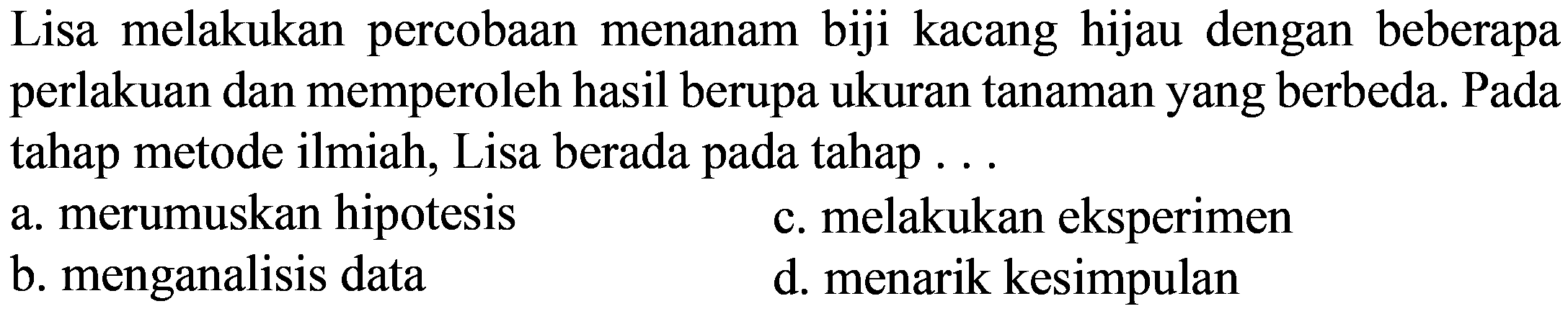 Lisa melakukan percobaan menanam biji kacang hijau dengan beberapa perlakuan dan memperoleh hasil berupa ukuran tanaman yang berbeda. Pada tahap metode ilmiah, Lisa berada pada tahap . . .

a. merumuskan hipotesis
b. menganalisis data
c. melakukan eksperimen
d. menarik kesimpulan